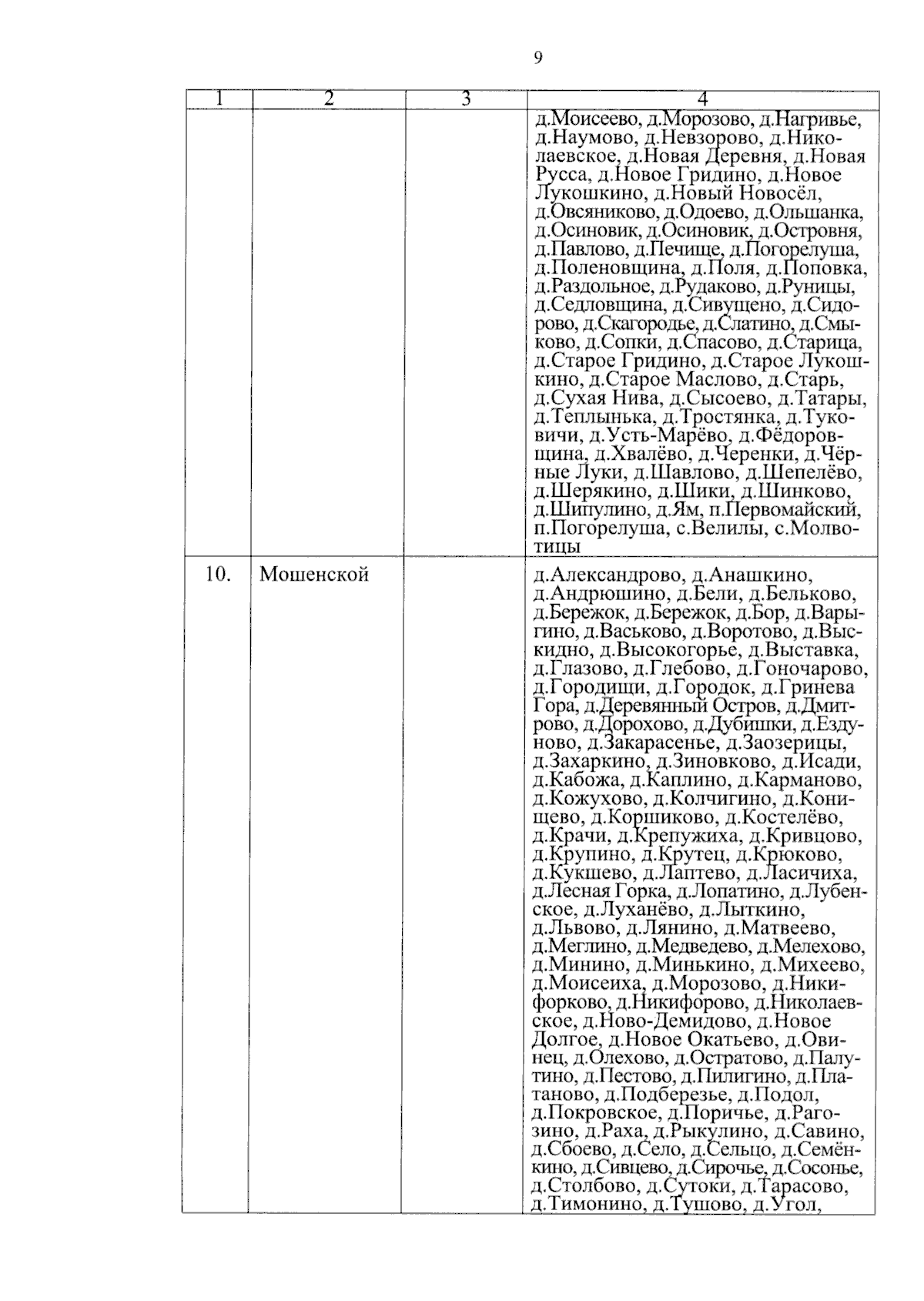 9

| 1 | 2 | 3 | 4 |
|---|---|---|---|
| | | | д.Моисеево, д.Морозово, д.Нагривье, д.Наумово, д.Невзорово, д.Николаевское, д.Новая Деревня, д.Новая Русса, д.Новое Гридино, д.Новое Лукошкино, д.Новый Новосёл, д.Овсяниково, д.Одоево, д.Ольшанка, д.Осиновик, д.Осиновик, д.Островня, д.Павлово, д.Печище, д.Погорелуша, д.Поленовщина, д.Поля, д.Поповка, д.Раздольное, д.Рудаково, д.Руницы, д.Седловщина, д.Сивущено, д.Сидорово, д.Скагородье, д.Слатино, д.Смыково, д.Сопки, д.Спасово, д.Старица, д.Старое Гридино, д.Старое Лукошкино, д.Старое Маслово, д.Старь, д.Сухая Нива, д.Сысоево, д.Татары, д.Теплынька, д.Тростянка, д.Туковичи, д.Усть-Марёво, д.Фёдоровщина, д.Хвалёво, д.Черенки, д.Чёрные Луки, д.Шавлово, д.Шепелёво, д.Шерякино, д.Шики, д.Шинково, д.Шипулино, д.Ям, п.Первомайский, п.Погорелуша, с.Велилы, с.Молвотицы |
| 10. | Мошенской | | д.Александрово, д.Анашкино, д.Андрюшино, д.Бели, д.Бельково, д.Бережок, д.Бережок, д.Бор, д.Варыгино, д.Васьково, д.Воротово, д.Выскидно, д.Высокогорье, д.Выставка, д.Глазово, д.Глебово, д.Гоночарово, д.Городищи, д.Городок, д.Гринева Гора, д.Деревянный Остров, д.Дмитрово, д.Дорохово, д.Дубишки, д.Ездуново, д.Закарасенье, д.Заозерицы, д.Захаркино, д.Зиновково, д.Исади, д.Кабожа, д.Каплино, д.Карманово, д.Кожухово, д.Колчигино, д.Конищево, д.Коршиково, д.Костелёво, д.Крачи, д.Крепужиха, д.Кривцово, д.Крупино, д.Крутец, д.Крюково, д.Кукшево, д.Лаптево, д.Ласичиха, д.Лесная Горка, д.Лопатино, д.Лубенское, д.Луханёво, д.Лыткино, д.Львово, д.Лянино, д.Матвеево, д.Меглино, д.Медведево, д.Мелехово, д.Минино, д.Минькино, д.Михеево, д.Моисеиха, д.Морозово, д.Никифорково, д.Никифорово, д.Николаевское, д.Ново-Демидово, д.Новое Долгое, д.Новое Окатьево, д.Овинец, д.Олехово, д.Остратово, д.Палутино, д.Пестово, д.Пилигино, д.Платаново, д.Подберезье, д.Подол, д.Покровское, д.Поричье, д.Рагозино, д.Раха, д.Рыкулино, д.Савино, д.Сбоево, д.Село, д.Сельцо, д.Семёнкино, д.Сивцево, д.Сирочье, д.Сосонье, д.Столбово, д.Сутоки, д.Тарасово, д.Тимонино, д.Тушово, д.Угол, |